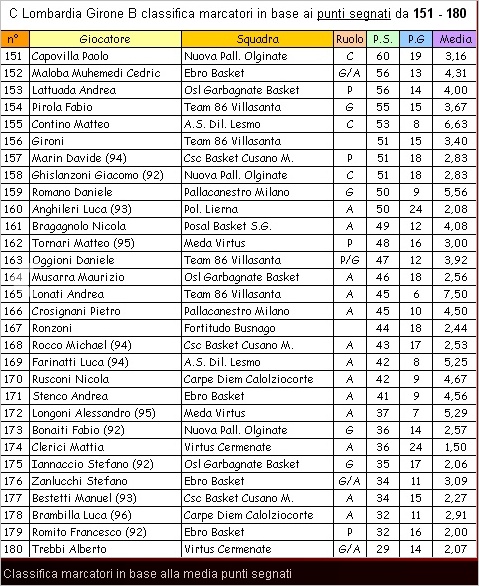 C Lombardia Girone B classifica marcatori in base ai punti segnati da 151 - 180

| n° | Giocatore | Squadra | Ruolo | P.S. | P.G | Media |
|---|---|---|---|---|---|---|
| 151 | Capovilla Paolo | Nuova Pall. Olginate | C | 60 | 19 | 3,16 |
| 152 | Maloba Muhemedi Cedric | Ebro Basket | G/A | 56 | 13 | 4,31 |
| 153 | Lattuada Andrea | Osl Garbagnate Basket | P | 56 | 14 | 4,00 |
| 154 | Pirola Fabio | Team 86 Villasanta | G | 55 | 15 | 3,67 |
| 155 | Contino Matteo | A.S. Dil. Lesmo | C | 53 | 8 | 6,63 |
| 156 | Gironi | Team 86 Villasanta | | 51 | 15 | 3,40 |
| 157 | Marin Davide (94) | Csc Basket Cusano M. | P | 51 | 18 | 2,83 |
| 158 | Ghislanzoni Giacomo (92) | Nuova Pall. Olginate | C | 51 | 18 | 2,83 |
| 159 | Romano Daniele | Pallacanestro Milano | G | 50 | 9 | 5,56 |
| 160 | Anghileri Luca (93) | Pol. Lierna | A | 50 | 24 | 2,08 |
| 161 | Bragagnolo Nicola | Posal Basket S.G. | A | 49 | 12 | 4,08 |
| 162 | Tornari Matteo (95) | Meda Virtus | P | 48 | 16 | 3,00 |
| 163 | Oggioni Daniele | Team 86 Villasanta | P/G | 47 | 12 | 3,92 |
| 164 | Musarra Maurizio | Osl Garbagnate Basket | A | 46 | 18 | 2,56 |
| 165 | Lonati Andrea | Team 86 Villasanta | A | 45 | 6 | 7,50 |
| 166 | Crosignani Pietro | Pallacanestro Milano | A | 45 | 10 | 4,50 |
| 167 | Ronzoni | Fortitudo Busnago | | 44 | 18 | 2,44 |
| 168 | Rocco Michael (94) | Csc Basket Cusano M. | A | 43 | 17 | 2,53 |
| 169 | Farinatti Luca (94) | A.S. Dil. Lesmo | A | 42 | 8 | 5,25 |
| 170 | Rusconi Nicola | Carpe Diem Calolziocorte | A | 42 | 9 | 4,67 |
| 171 | Stenco Andrea | Ebro Basket | A | 41 | 9 | 4,56 |
| 172 | Longoni Alessandro (95) | Meda Virtus | A | 37 | 7 | 5,29 |
| 173 | Bonaiti Fabio (92) | Nuova Pall. Olginate | G | 36 | 14 | 2,57 |
| 174 | Clerici Mattia | Virtus Cermenate | A | 36 | 24 | 1,50 |
| 175 | Iannaccio Stefano (92) | Osl Garbagnate Basket | G | 35 | 17 | 2,06 |
| 176 | Zanlucchi Stefano | Ebro Basket | G/A | 34 | 11 | 3,09 |
| 177 | Bestetti Manuel (93) | Csc Basket Cusano M. | A | 34 | 15 | 2,27 |
| 178 | Brambilla Luca (96) | Carpe Diem Calolziocorte | A | 32 | 11 | 2,91 |
| 179 | Romito Francesco (92) | Ebro Basket | P | 32 | 16 | 2,00 |
| 180 | Trebbi Alberto | Virtus Cermenate | G/A | 29 | 14 | 2,07 |

Classifica marcatori in base alla media punti segnati